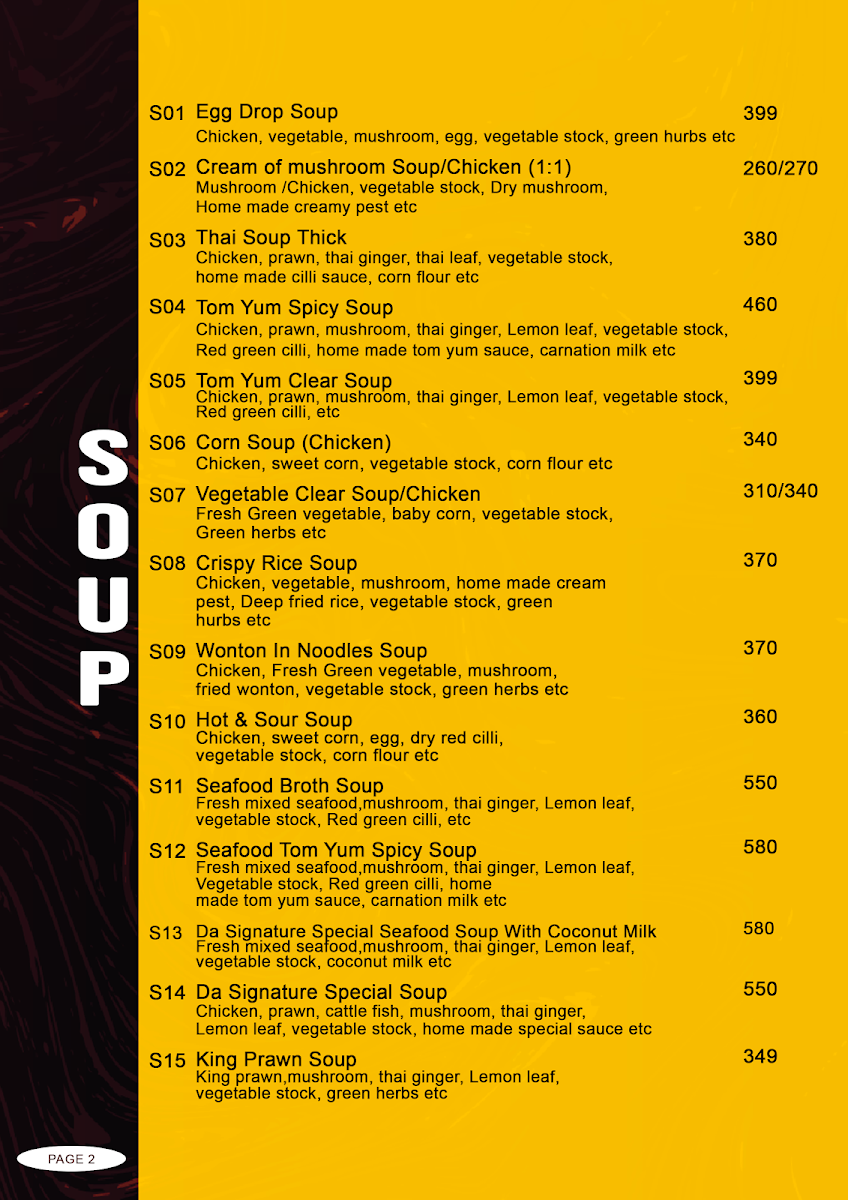 SOUP

S01 Egg Drop Soup 399
Chicken, vegetable, mushroom, egg, vegetable stock, green hurbs etc

S02 Cream of mushroom Soup/Chicken (1:1) 260/270
Mushroom /Chicken, vegetable stock, Dry mushroom, Home made creamy pest etc

S03 Thai Soup Thick 380
Chicken, prawn, thai ginger, thai leaf, vegetable stock, home made cilli sauce, corn flour etc

S04 Tom Yum Spicy Soup 460
Chicken, prawn, mushroom, thai ginger, Lemon leaf, vegetable stock, Red green cilli, home made tom yum sauce, carnation milk etc

S05 Tom Yum Clear Soup 399
Chicken, prawn, mushroom, thai ginger, Lemon leaf, vegetable stock, Red green cilli, etc

S06 Corn Soup (Chicken) 340
Chicken, sweet corn, vegetable stock, corn flour etc

S07 Vegetable Clear Soup/Chicken 310/340
Fresh Green vegetable, baby corn, vegetable stock, Green herbs etc

S08 Crispy Rice Soup 370
Chicken, vegetable, mushroom, home made cream pest, Deep fried rice, vegetable stock, green hurbs etc

S09 Wonton In Noodles Soup 370
Chicken, Fresh Green vegetable, mushroom, fried wonton, vegetable stock, green herbs etc

S10 Hot & Sour Soup 360
Chicken, sweet corn, egg, dry red cilli, vegetable stock, corn flour etc

S11 Seafood Broth Soup 550
Fresh mixed seafood,mushroom, thai ginger, Lemon leaf, vegetable stock, Red green cilli, etc

S12 Seafood Tom Yum Spicy Soup 580
Fresh mixed seafood,mushroom, thai ginger, Lemon leaf, Vegetable stock, Red green cilli, home made tom yum sauce, carnation milk etc

S13 Da Signature Special Seafood Soup With Coconut Milk 580
Fresh mixed seafood,mushroom, thai ginger, Lemon leaf, vegetable stock, coconut milk etc

S14 Da Signature Special Soup 550
Chicken, prawn, cattle fish, mushroom, thai ginger, Lemon leaf, vegetable stock, home made special sauce etc

S15 King Prawn Soup 349
King prawn,mushroom, thai ginger, Lemon leaf, vegetable stock, green herbs etc

PAGE 2